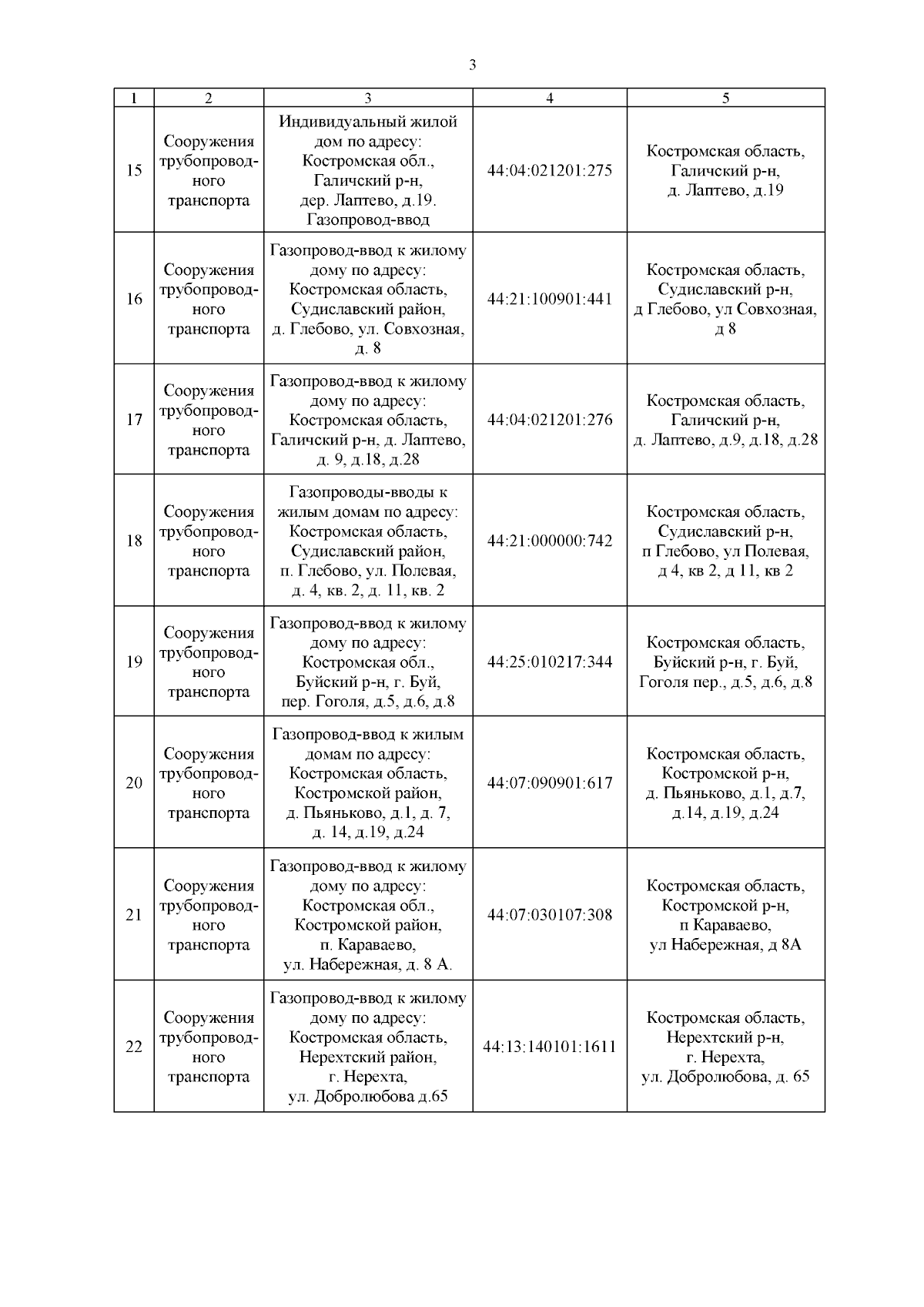 3

| 1 | 2 | 3 | 4 | 5 |
|---|---|---|---|---|
| 15 | Сооружения трубопроводного транспорта | Индивидуальный жилой дом по адресу: Костромская обл., Галичский р-н, дер. Лаптево, д.19. Газопровод-ввод | 44:04:021201:275 | Костромская область, Галичский р-н, д. Лаптево, д.19 |
| 16 | Сооружения трубопроводного транспорта | Газопровод-ввод к жилому дому по адресу: Костромская область, Судиславский район, д. Глебово, ул. Совхозная, д. 8 | 44:21:100901:441 | Костромская область, Судиславский р-н, д Глебово, ул Совхозная, д 8 |
| 17 | Сооружения трубопроводного транспорта | Газопровод-ввод к жилому дому по адресу: Костромская область, Галичский р-н, д. Лаптево, д. 9, д.18, д.28 | 44:04:021201:276 | Костромская область, Галичский р-н, д. Лаптево, д.9, д.18, д.28 |
| 18 | Сооружения трубопроводного транспорта | Газопроводы-вводы к жилым домам по адресу: Костромская область, Судиславский район, п. Глебово, ул. Полевая, д. 4, кв. 2, д. 11, кв. 2 | 44:21:000000:742 | Костромская область, Судиславский р-н, п Глебово, ул Полевая, д 4, кв 2, д 11, кв 2 |
| 19 | Сооружения трубопроводного транспорта | Газопровод-ввод к жилому дому по адресу: Костромская обл., Буйский р-н, г. Буй, пер. Гоголя, д.5, д.6, д.8 | 44:25:010217:344 | Костромская область, Буйский р-н, г. Буй, Гоголя пер., д.5, д.6, д.8 |
| 20 | Сооружения трубопроводного транспорта | Газопровод-ввод к жилым домам по адресу: Костромская область, Костромской район, д. Пьяньково, д.1, д. 7, д. 14, д.19, д.24 | 44:07:090901:617 | Костромская область, Костромской р-н, д. Пьяньково, д.1, д.7, д.14, д.19, д.24 |
| 21 | Сооружения трубопроводного транспорта | Газопровод-ввод к жилому дому по адресу: Костромская обл., Костромской район, п. Караваево, ул. Набережная, д. 8 А. | 44:07:030107:308 | Костромская область, Костромской р-н, п Караваево, ул Набережная, д 8А |
| 22 | Сооружения трубопроводного транспорта | Газопровод-ввод к жилому дому по адресу: Костромская область, Нерехтский район, г. Нерехта, ул. Добролюбова д.65 | 44:13:140101:1611 | Костромская область, Нерехтский р-н, г. Нерехта, ул. Добролюбова, д. 65 |